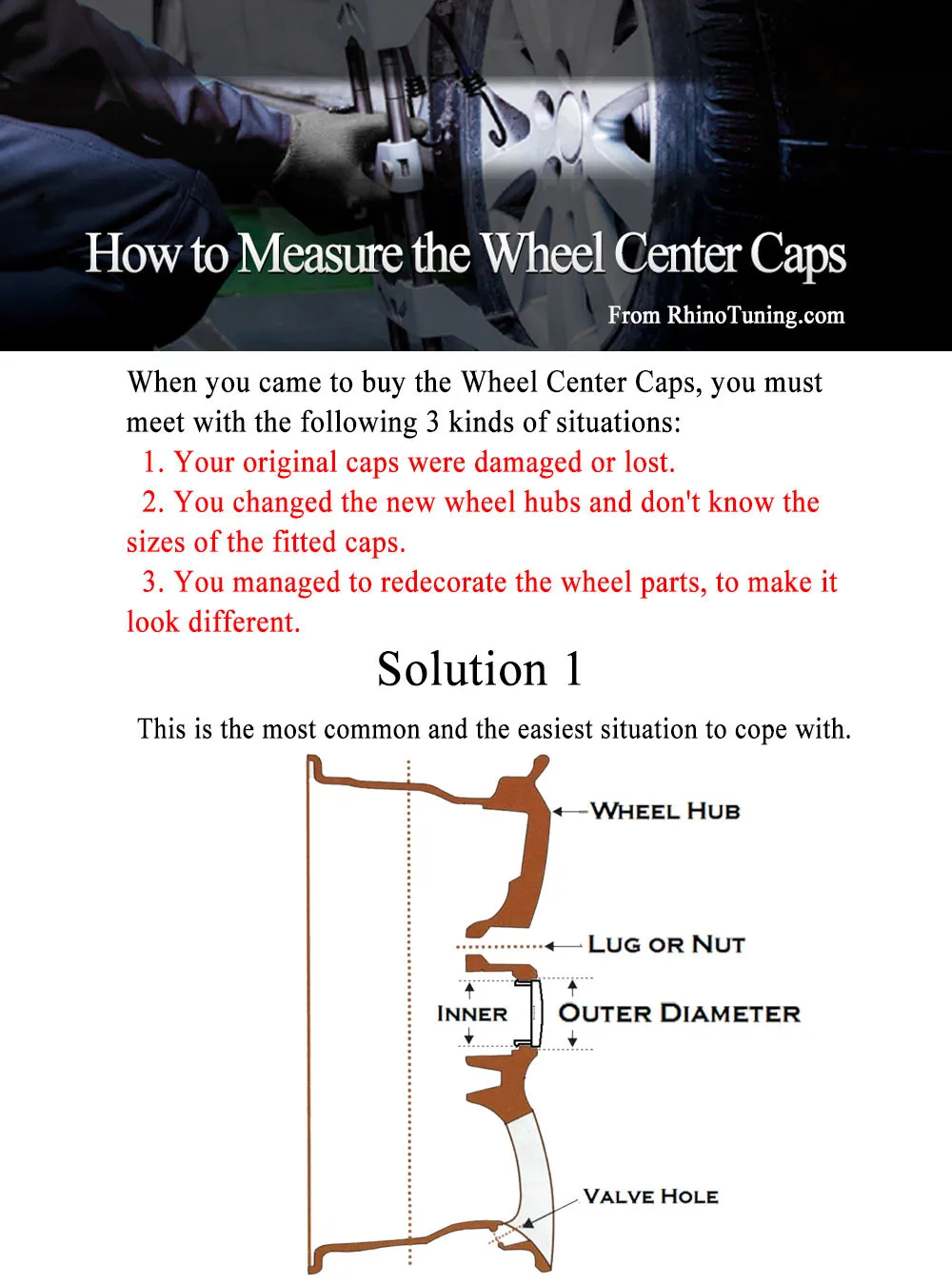 How to Measure the Wheel Center Caps

From RhinoTuning.com

When you came to buy the Wheel Center Caps, you must meet with the following 3 kinds of situations:

1. Your original caps were damaged or lost.

2. You changed the new wheel hubs and don't know the sizes of the fitted caps.

3. You managed to redecorate the wheel parts, to make it look different.

Solution 1

This is the most common and the easiest situation to cope with.

WHEEL HUB

LUG OR NUT

INNER

OUTER DIAMETER

VALVE HOLE